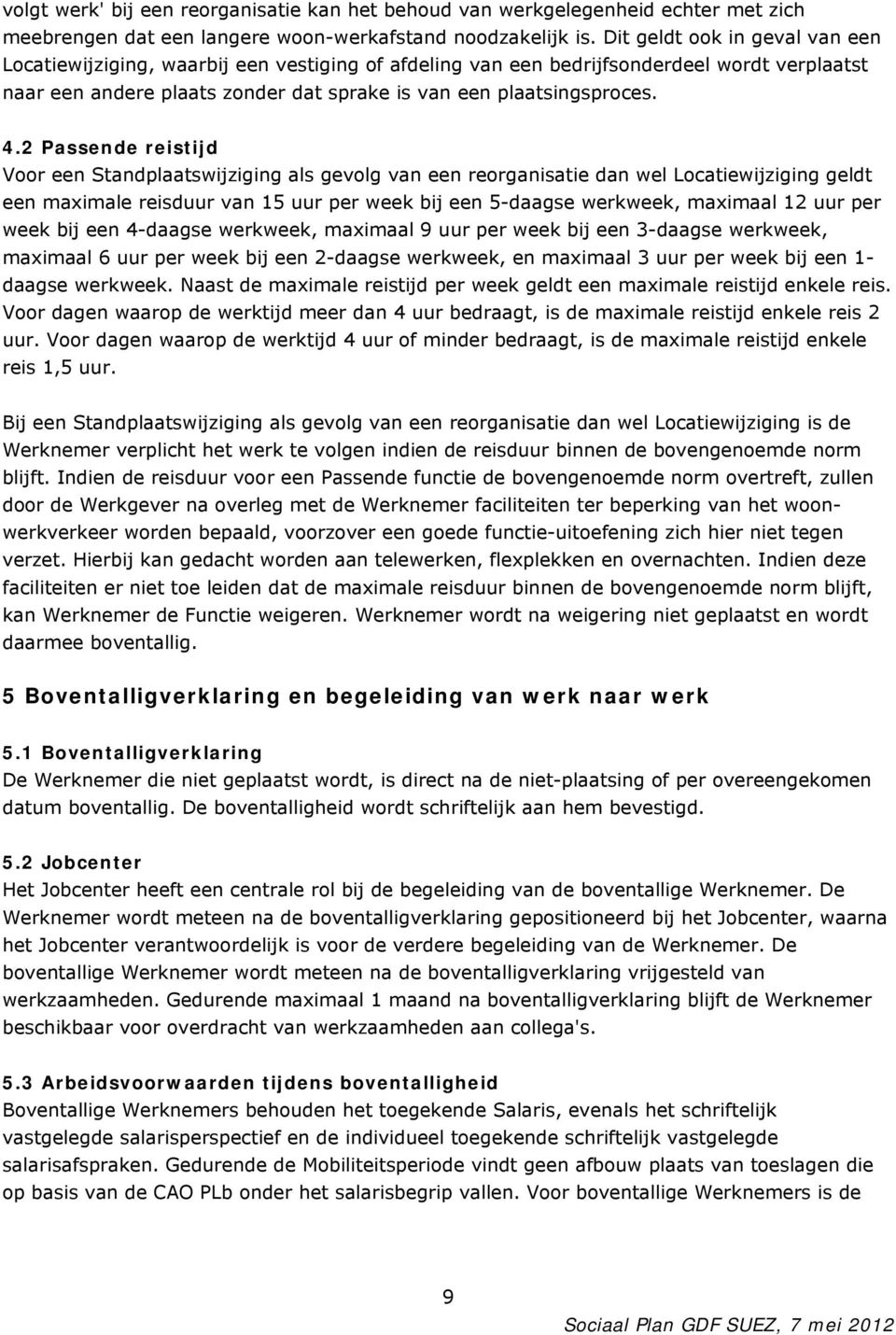 volgt werk' bij een reorganisatie kan het behoud van werkgelegenheid echter met zich meebrengen dat een langere woon-werkafstand noodzakelijk is. Dit geldt ook in geval van een Locatiewijziging, waarbij een vestiging of afdeling van een bedrijfsonderdeel wordt verplaatst naar een andere plaats zonder dat sprake is van een plaatsingsproces.

4.2 Passende reistijd
Voor een Standplaatswijziging als gevolg van een reorganisatie dan wel Locatiewijziging geldt een maximale reisduur van 15 uur per week bij een 5-daagse werkweek, maximaal 12 uur per week bij een 4-daagse werkweek, maximaal 9 uur per week bij een 3-daagse werkweek, maximaal 6 uur per week bij een 2-daagse werkweek, en maximaal 3 uur per week bij een 1-daagse werkweek. Naast de maximale reistijd per week geldt een maximale reistijd enkele reis. Voor dagen waarop de werktijd meer dan 4 uur bedraagt, is de maximale reistijd enkele reis 2 uur. Voor dagen waarop de werktijd 4 uur of minder bedraagt, is de maximale reistijd enkele reis 1,5 uur.

Bij een Standplaatswijziging als gevolg van een reorganisatie dan wel Locatiewijziging is de Werknemer verplicht het werk te volgen indien de reisduur binnen de bovengenoemde norm blijft. Indien de reisduur voor een Passende functie de bovengenoemde norm overtreft, zullen door de Werkgever na overleg met de Werknemer faciliteiten ter beperking van het woon-werkverkeer worden bepaald, voorzover een goede functie-uitoefening zich hier niet tegen verzet. Hierbij kan gedacht worden aan telewerken, flexplekken en overnachten. Indien deze faciliteiten er niet toe leiden dat de maximale reisduur binnen de bovengenoemde norm blijft, kan Werknemer de Functie weigeren. Werknemer wordt na weigering niet geplaatst en wordt daarmee boventallig.

5 Boventalligverklaring en begeleiding van werk naar werk

5.1 Boventalligverklaring
De Werknemer die niet geplaatst wordt, is direct na de niet-plaatsing of per overeengekomen datum boventallig. De boventalligheid wordt schriftelijk aan hem bevestigd.

5.2 Jobcenter
Het Jobcenter heeft een centrale rol bij de begeleiding van de boventallige Werknemer. De Werknemer wordt meteen na de boventalligverklaring gepositioneerd bij het Jobcenter, waarna het Jobcenter verantwoordelijk is voor de verdere begeleiding van de Werknemer. De boventallige Werknemer wordt meteen na de boventalligverklaring vrijgesteld van werkzaamheden. Gedurende maximaal 1 maand na boventalligverklaring blijft de Werknemer beschikbaar voor overdracht van werkzaamheden aan collega's.

5.3 Arbeidsvoorwaarden tijdens boventalligheid
Boventallige Werknemers behouden het toegekende Salaris, evenals het schriftelijk vastgelegde salarisperspectief en de individueel toegekende schriftelijk vastgelegde salarisafspraken. Gedurende de Mobiliteitsperiode vindt geen afbouw plaats van toeslagen die op basis van de CAO PLb onder het salarisbegrip vallen. Voor boventallige Werknemers is de

9

Sociaal Plan GDF SUEZ, 7 mei 2012